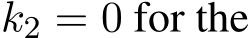 $k_2 = 0$ for the